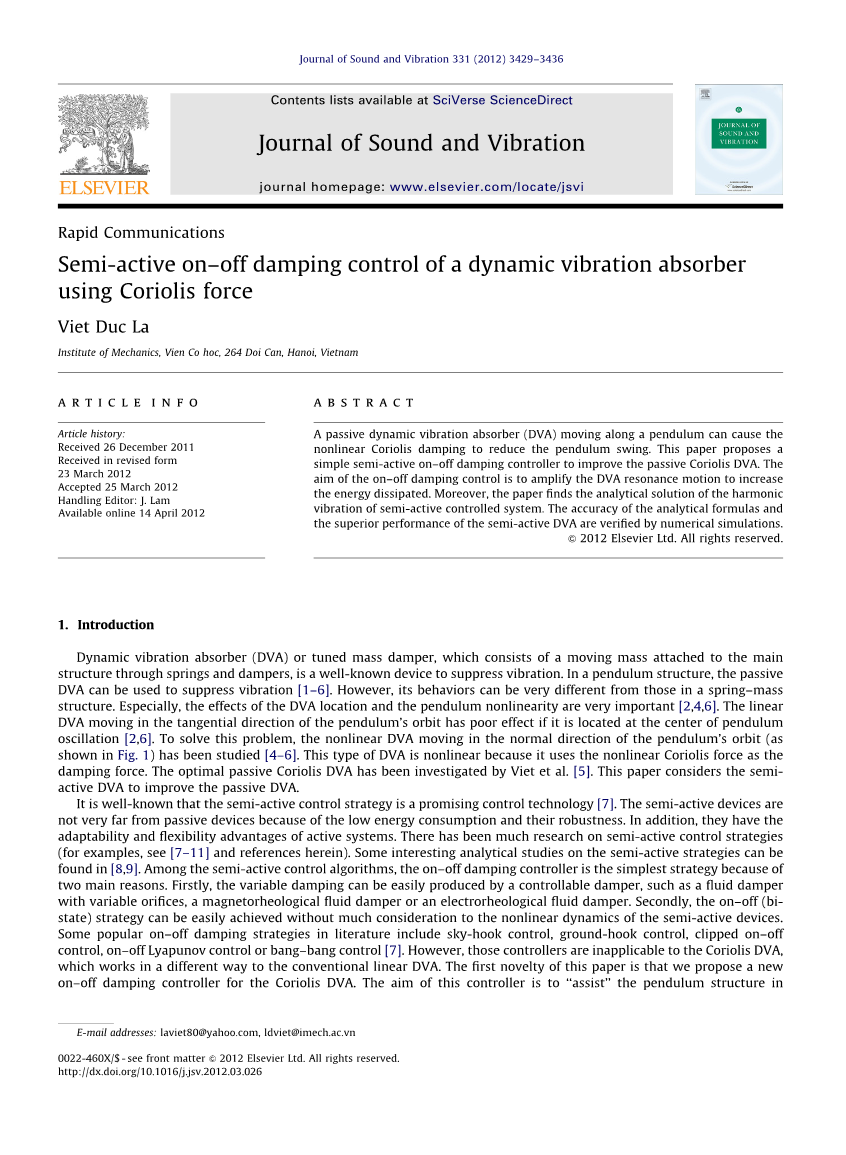 Journal of Sound and Vibration 331 (2012) 3429–3436

ELSEVIER

Contents lists available at SciVerse ScienceDirect

Journal of Sound and Vibration

journal homepage: www.elsevier.com/locate/jsvi

JOURNAL OF SOUND AND VIBRATION

Rapid Communications

Semi-active on–off damping control of a dynamic vibration absorber using Coriolis force

Viet Duc La

Institute of Mechanics, Vien Co hoc, 264 Doi Can, Hanoi, Vietnam

ARTICLE INFO

Article history:
Received 26 December 2011
Received in revised form
23 March 2012
Accepted 25 March 2012
Handling Editor: J. Lam
Available online 14 April 2012

ABSTRACT

A passive dynamic vibration absorber (DVA) moving along a pendulum can cause the nonlinear Coriolis damping to reduce the pendulum swing. This paper proposes a simple semi-active on–off damping controller to improve the passive Coriolis DVA. The aim of the on–off damping control is to amplify the DVA resonance motion to increase the energy dissipated. Moreover, the paper finds the analytical solution of the harmonic vibration of semi-active controlled system. The accuracy of the analytical formulas and the superior performance of the semi-active DVA are verified by numerical simulations.
© 2012 Elsevier Ltd. All rights reserved.

1. Introduction

Dynamic vibration absorber (DVA) or tuned mass damper, which consists of a moving mass attached to the main structure through springs and dampers, is a well-known device to suppress vibration. In a pendulum structure, the passive DVA can be used to suppress vibration [1–6]. However, its behaviors can be very different from those in a spring–mass structure. Especially, the effects of the DVA location and the pendulum nonlinearity are very important [2,4,6]. The linear DVA moving in the tangential direction of the pendulum's orbit has poor effect if it is located at the center of pendulum oscillation [2,6]. To solve this problem, the nonlinear DVA moving in the normal direction of the pendulum's orbit (as shown in Fig. 1) has been studied [4–6]. This type of DVA is nonlinear because it uses the nonlinear Coriolis force as the damping force. The optimal passive Coriolis DVA has been investigated by Viet et al. [5]. This paper considers the semi-active DVA to improve the passive DVA.

It is well-known that the semi-active control strategy is a promising control technology [7]. The semi-active devices are not very far from passive devices because of the low energy consumption and their robustness. In addition, they have the adaptability and flexibility advantages of active systems. There has been much research on semi-active control strategies (for examples, see [7–11] and references herein). Some interesting analytical studies on the semi-active strategies can be found in [8,9]. Among the semi-active control algorithms, the on–off damping controller is the simplest strategy because of two main reasons. Firstly, the variable damping can be easily produced by a controllable damper, such as a fluid damper with variable orifices, a magnetorheological fluid damper or an electrorheological fluid damper. Secondly, the on–off (bi-state) strategy can be easily achieved without much consideration to the nonlinear dynamics of the semi-active devices. Some popular on–off damping strategies in literature include sky-hook control, ground-hook control, clipped on–off control, on–off Lyapunov control or bang–bang control [7]. However, those controllers are inapplicable to the Coriolis DVA, which works in a different way to the conventional linear DVA. The first novelty of this paper is that we propose a new on–off damping controller for the Coriolis DVA. The aim of this controller is to "assist" the pendulum structure in

E-mail addresses: laviet80@yahoo.com, ldviet@imech.ac.vn

0022-460X/$ - see front matter © 2012 Elsevier Ltd. All rights reserved.
http://dx.doi.org/10.1016/j.jsv.2012.03.026